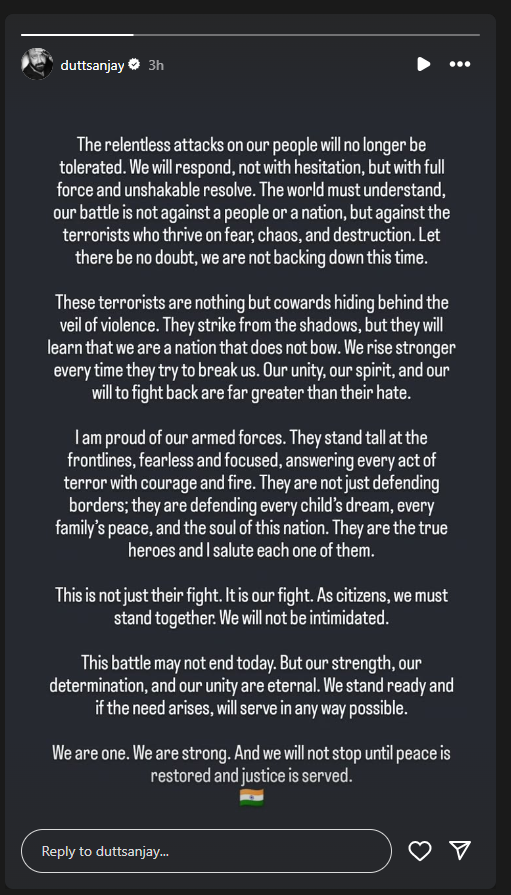 duttsanjay 3h

The relentless attacks on our people will no longer be tolerated. We will respond, not with hesitation, but with full force and unshakable resolve. The world must understand, our battle is not against a people or a nation, but against the terrorists who thrive on fear, chaos, and destruction. Let there be no doubt, we are not backing down this time.

These terrorists are nothing but cowards hiding behind the veil of violence. They strike from the shadows, but they will learn that we are a nation that does not bow. We rise stronger every time they try to break us. Our unity, our spirit, and our will to fight back are far greater than their hate.

I am proud of our armed forces. They stand tall at the frontlines, fearless and focused, answering every act of terror with courage and fire. They are not just defending borders; they are defending every child's dream, every family's peace, and the soul of this nation. They are the true heroes and I salute each one of them.

This is not just their fight. It is our fight. As citizens, we must stand together. We will not be intimidated.

This battle may not end today. But our strength, our determination, and our unity are eternal. We stand ready and if the need arises, will serve in any way possible.

We are one. We are strong. And we will not stop until peace is restored and justice is served.
🇮🇳

Reply to duttsanjay...